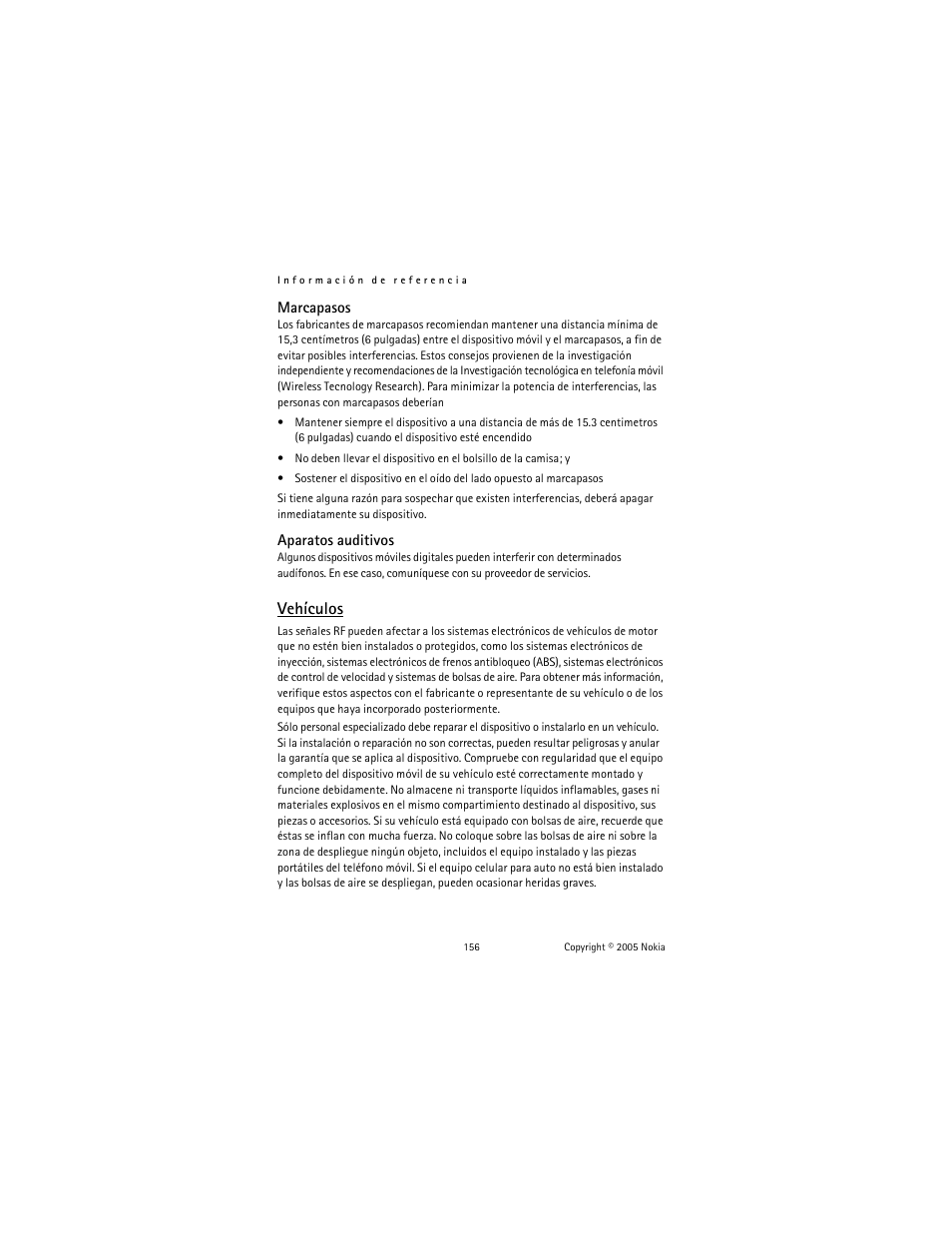 Información de referencia

Marcapasos
Los fabricantes de marcapasos recomiendan mantener una distancia mínima de 15,3 centímetros (6 pulgadas) entre el dispositivo móvil y el marcapasos, a fin de evitar posibles interferencias. Estos consejos provienen de la investigación independiente y recomendaciones de la Investigación tecnológica en telefonía móvil (Wireless Tecnology Research). Para minimizar la potencia de interferencias, las personas con marcapasos deberían

• Mantener siempre el dispositivo a una distancia de más de 15.3 centímetros (6 pulgadas) cuando el dispositivo esté encendido

• No deben llevar el dispositivo en el bolsillo de la camisa; y

• Sostener el dispositivo en el oído del lado opuesto al marcapasos

Si tiene alguna razón para sospechar que existen interferencias, deberá apagar inmediatamente su dispositivo.

Aparatos auditivos
Algunos dispositivos móviles digitales pueden interferir con determinados audífonos. En ese caso, comuníquese con su proveedor de servicios.

Vehículos
Las señales RF pueden afectar a los sistemas electrónicos de vehículos de motor que no estén bien instalados o protegidos, como los sistemas electrónicos de inyección, sistemas electrónicos de frenos antibloqueo (ABS), sistemas electrónicos de control de velocidad y sistemas de bolsas de aire. Para obtener más información, verifique estos aspectos con el fabricante o representante de su vehículo o de los equipos que haya incorporado posteriormente.

Sólo personal especializado debe reparar el dispositivo o instalarlo en un vehículo. Si la instalación o reparación no son correctas, pueden resultar peligrosas y anular la garantía que se aplica al dispositivo. Compruebe con regularidad que el equipo completo del dispositivo móvil de su vehículo esté correctamente montado y funcione debidamente. No almacene ni transporte líquidos inflamables, gases ni materiales explosivos en el mismo compartimiento destinado al dispositivo, sus piezas o accesorios. Si su vehículo está equipado con bolsas de aire, recuerde que éstas se inflan con mucha fuerza. No coloque sobre las bolsas de aire ni sobre la zona de despliegue ningún objeto, incluidos el equipo instalado y las piezas portátiles del teléfono móvil. Si el equipo celular para auto no está bien instalado y las bolsas de aire se despliegan, pueden ocasionar heridas graves.

156 Copyright © 2005 Nokia